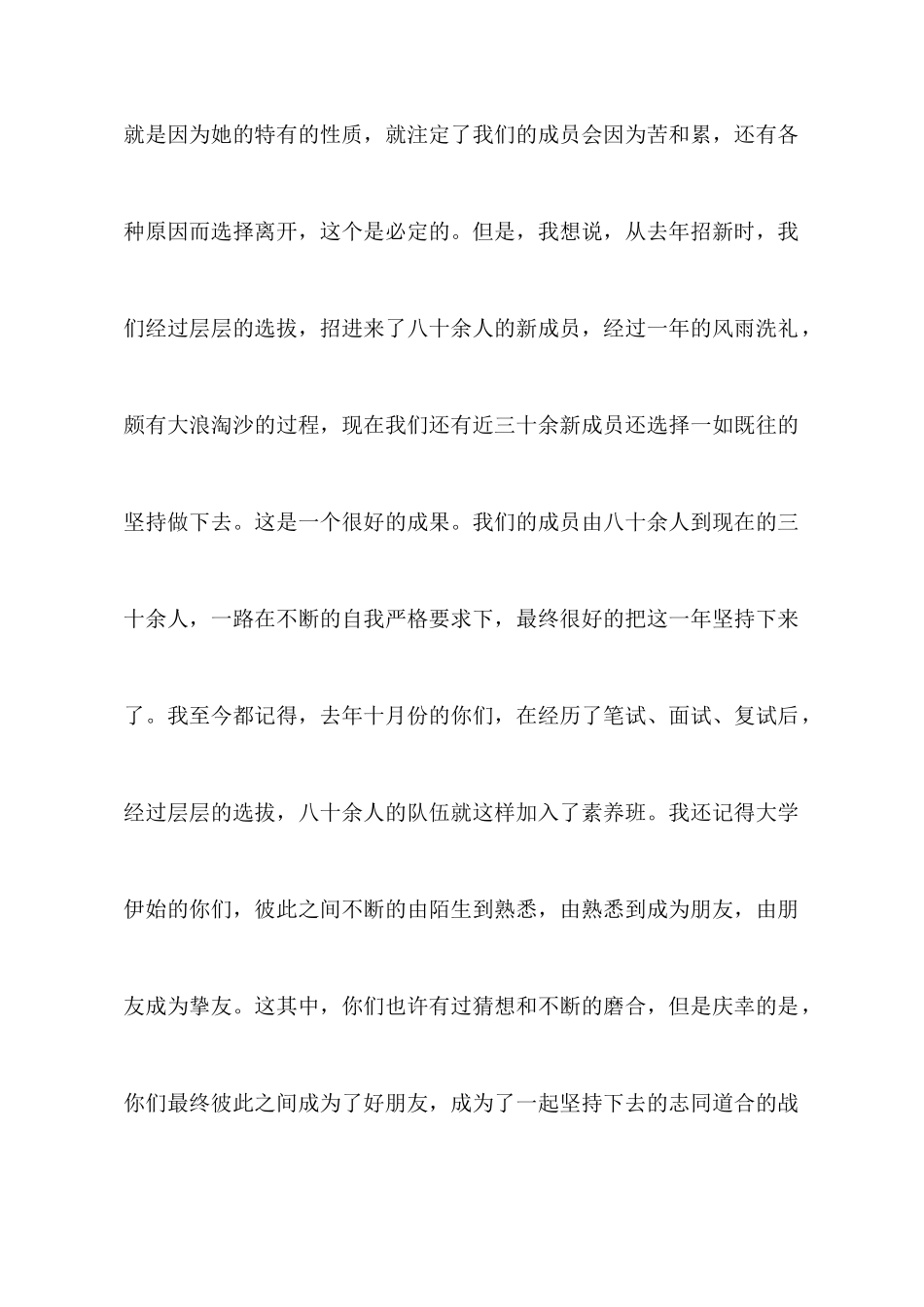 就是因为她的特有的性质，就注定了我们的成员会因为苦和累，还有各种原因而选择离开，这个是必定的。但是，我想说，从去年招新时，我们经过层层的选拔，招进来了八十余人的新成员，经过一年的风雨洗礼，颇有大浪淘沙的过程，现在我们还有近三十余新成员还选择一如既往的坚持做下去。这是一个很好的成果。我们的成员由八十余人到现在的三十余人，一路在不断的自我严格要求下，最终很好的把这一年坚持下来了。我至今都记得，去年十月份的你们，在经历了笔试、面试、复试后，经过层层的选拔，八十余人的队伍就这样加入了素养班。我还记得大学伊始的你们，彼此之间不断的由陌生到熟悉，由熟悉到成为朋友，由朋友成为挚友。这其中，你们也许有过猜想和不断的磨合，但是庆幸的是，你们最终彼此之间成为了好朋友，成为了一起坚持下去的志同道合的战